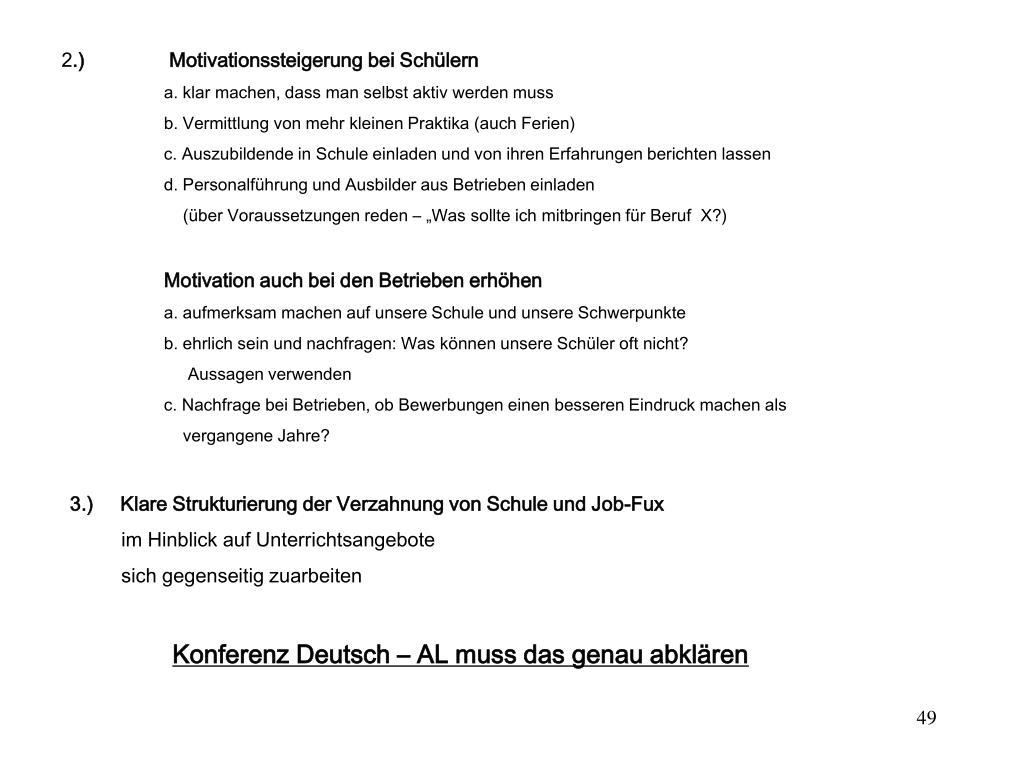 2.) Motivationssteigerung bei Schülern

a. klar machen, dass man selbst aktiv werden muss

b. Vermittlung von mehr kleinen Praktika (auch Ferien)

c. Auszubildende in Schule einladen und von ihren Erfahrungen berichten lassen

d. Personalführung und Ausbilder aus Betrieben einladen
(über Voraussetzungen reden – „Was sollte ich mitbringen für Beruf X?)

Motivation auch bei den Betrieben erhöhen

a. aufmerksam machen auf unsere Schule und unsere Schwerpunkte

b. ehrlich sein und nachfragen: Was können unsere Schüler oft nicht?
Aussagen verwenden

c. Nachfrage bei Betrieben, ob Bewerbungen einen besseren Eindruck machen als vergangene Jahre?

3.) Klare Strukturierung der Verzahnung von Schule und Job-Fux

im Hinblick auf Unterrichtsangebote

sich gegenseitig zuarbeiten

Konferenz Deutsch – AL muss das genau abklären

49